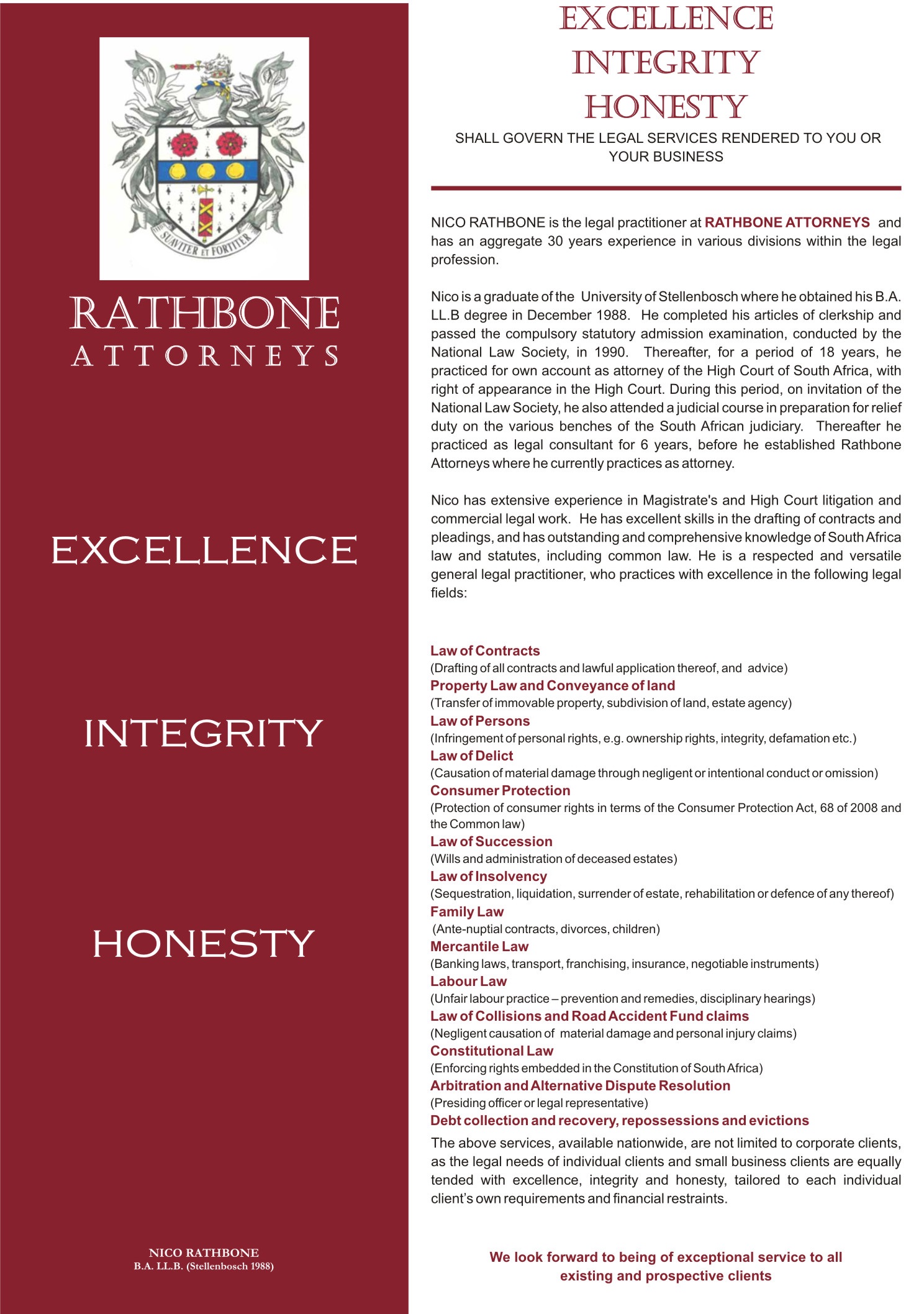 SUAVITER ET FORTITER

RATHBONE
ATTORNEYS

EXCELLENCE

INTEGRITY

HONESTY

NICO RATHBONE
B.A. LL.B. (Stellenbosch 1988)

EXCELLENCE
INTEGRITY
HONESTY

SHALL GOVERN THE LEGAL SERVICES RENDERED TO YOU OR YOUR BUSINESS

NICO RATHBONE is the legal practitioner at RATHBONE ATTORNEYS and has an aggregate 30 years experience in various divisions within the legal profession.

Nico is a graduate of the University of Stellenbosch where he obtained his B.A. LL.B degree in December 1988. He completed his articles of clerkship and passed the compulsory statutory admission examination, conducted by the National Law Society, in 1990. Thereafter, for a period of 18 years, he practiced for own account as attorney of the High Court of South Africa, with right of appearance in the High Court. During this period, on invitation of the National Law Society, he also attended a judicial course in preparation for relief duty on the various benches of the South African judiciary. Thereafter he practiced as legal consultant for 6 years, before he established Rathbone Attorneys where he currently practices as attorney.

Nico has extensive experience in Magistrate's and High Court litigation and commercial legal work. He has excellent skills in the drafting of contracts and pleadings, and has outstanding and comprehensive knowledge of South Africa law and statutes, including common law. He is a respected and versatile general legal practitioner, who practices with excellence in the following legal fields:

Law of Contracts
(Drafting of all contracts and lawful application thereof, and advice)
Property Law and Conveyance of land
(Transfer of immovable property, subdivision of land, estate agency)
Law of Persons
(Infringement of personal rights, e.g. ownership rights, integrity, defamation etc.)
Law of Delict
(Causation of material damage through negligent or intentional conduct or omission)
Consumer Protection
(Protection of consumer rights in terms of the Consumer Protection Act, 68 of 2008 and the Common law)
Law of Succession
(Wills and administration of deceased estates)
Law of Insolvency
(Sequestration, liquidation, surrender of estate, rehabilitation or defence of any thereof)
Family Law
(Ante-nuptial contracts, divorces, children)
Mercantile Law
(Banking laws, transport, franchising, insurance, negotiable instruments)
Labour Law
(Unfair labour practice – prevention and remedies, disciplinary hearings)
Law of Collisions and Road Accident Fund claims
(Negligent causation of material damage and personal injury claims)
Constitutional Law
(Enforcing rights embedded in the Constitution of South Africa)
Arbitration and Alternative Dispute Resolution
(Presiding officer or legal representative)
Debt collection and recovery, repossessions and evictions

The above services, available nationwide, are not limited to corporate clients, as the legal needs of individual clients and small business clients are equally tended with excellence, integrity and honesty, tailored to each individual client's own requirements and financial restraints.

We look forward to being of exceptional service to all existing and prospective clients